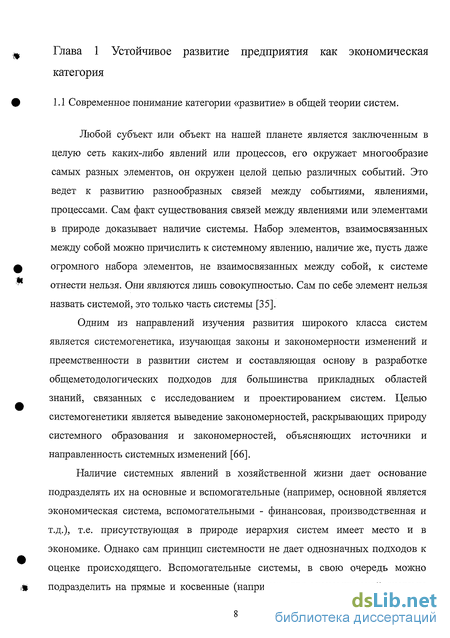 Глава 1 Устойчивое развитие предприятия как экономическая категория

1.1 Современное понимание категории «развитие» в общей теории систем.

Любой субъект или объект на нашей планете является заключенным в целую сеть каких-либо явлений или процессов, его окружает многообразие самых разных элементов, он окружен целой цепью различных событий. Это ведет к развитию разнообразных связей между событиями, явлениями, процессами. Сам факт существования связей между явлениями или элементами в природе доказывает наличие системы. Набор элементов, взаимосвязанных между собой можно причислить к системному явлению, наличие же, пусть даже огромного набора элементов, не взаимосвязанных между собой, к системе отнести нельзя. Они являются лишь совокупностью. Сам по себе элемент нельзя назвать системой, это только часть системы [35].

Одним из направлений изучения развития широкого класса систем является системогенетика, изучающая законы и закономерности изменений и преемственности в развитии систем и составляющая основу в разработке общеметодологических подходов для большинства прикладных областей знаний, связанных с исследованием и проектированием систем. Целью системогенетики является выведение закономерностей, раскрывающих природу системного образования и закономерностей, объясняющих источники и направленность системных изменений [66].

Наличие системных явлений в хозяйственной жизни дает основание подразделять их на основные и вспомогательные (например, основной является экономическая система, вспомогательными - финансовая, производственная и т.д.), т.е. присутствующая в природе иерархия систем имеет место и в экономике. Однако сам принцип системности не дает однозначных подходов к оценке происходящего. Вспомогательные системы, в свою очередь можно подразделить на прямые и косвенные (напри

8

dsLib.net
библиотека диссертаций